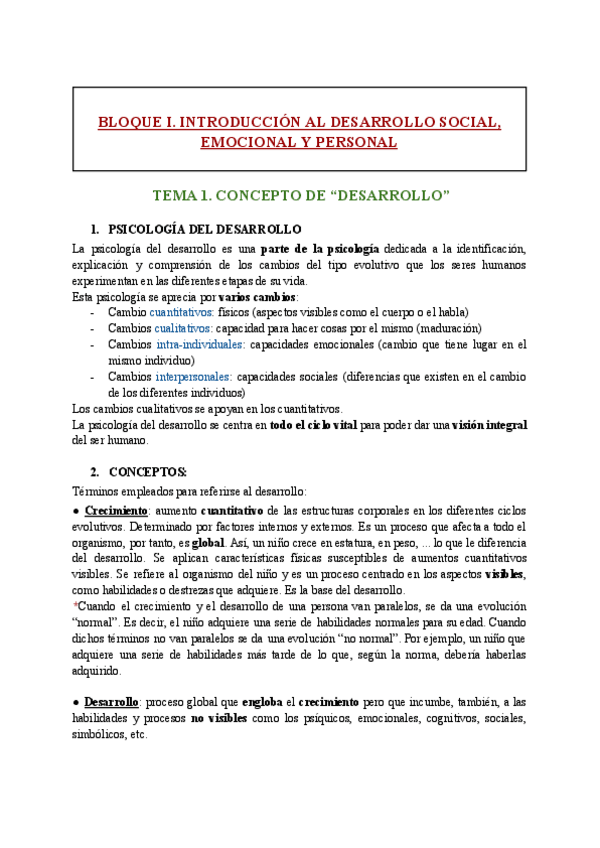 BLOQUE I. INTRODUCCIÓN AL DESARROLLO SOCIAL, EMOCIONAL Y PERSONAL

TEMA 1. CONCEPTO DE “DESARROLLO”

1. PSICOLOGÍA DEL DESARROLLO

La psicología del desarrollo es una parte de la psicología dedicada a la identificación, explicación y comprensión de los cambios del tipo evolutivo que los seres humanos experimentan en las diferentes etapas de su vida.
Esta psicología se aprecia por varios cambios:
- Cambio cuantitativos: físicos (aspectos visibles como el cuerpo o el habla)
- Cambios cualitativos: capacidad para hacer cosas por el mismo (maduración)
- Cambios intra-individuales: capacidades emocionales (cambio que tiene lugar en el mismo individuo)
- Cambios interpersonales: capacidades sociales (diferencias que existen en el cambio de los diferentes individuos)
Los cambios cualitativos se apoyan en los cuantitativos.
La psicología del desarrollo se centra en todo el ciclo vital para poder dar una visión integral del ser humano.

2. CONCEPTOS:

Términos empleados para referirse al desarrollo:
● Crecimiento: aumento cuantitativo de las estructuras corporales en los diferentes ciclos evolutivos. Determinado por factores internos y externos. Es un proceso que afecta a todo el organismo, por tanto, es global. Así, un niño crece en estatura, en peso, ... lo que le diferencia del desarrollo. Se aplican características físicas susceptibles de aumentos cuantitativos visibles. Se refiere al organismo del niño y es un proceso centrado en los aspectos visibles, como habilidades o destrezas que adquiere. Es la base del desarrollo.
*Cuando el crecimiento y el desarrollo de una persona van paralelos, se da una evolución “normal”. Es decir, el niño adquiere una serie de habilidades normales para su edad. Cuando dichos términos no van paralelos se da una evolución “no normal”. Por ejemplo, un niño que adquiere una serie de habilidades más tarde de lo que, según la norma, debería haberlas adquirido.

● Desarrollo: proceso global que engloba el crecimiento pero que incumbe, también, a las habilidades y procesos no visibles como los psíquicos, emocionales, cognitivos, sociales, simbólicos, etc.